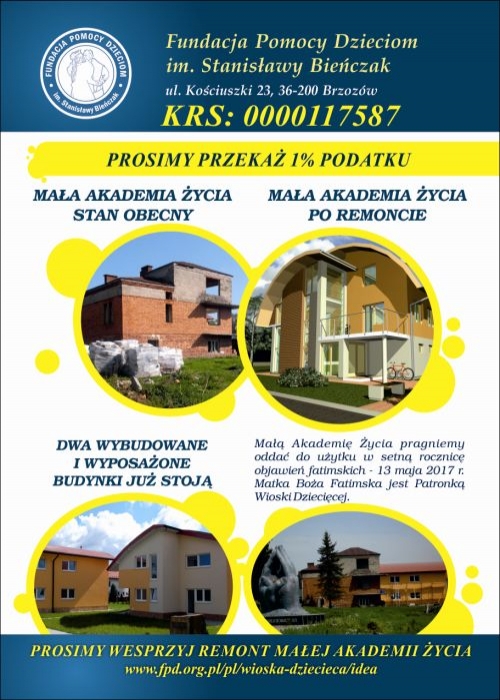 FUNDACJA POMOCY DZIECIOM
im. Stanisławy Bieńczak

Fundacja Pomocy Dzieciom
im. Stanisławy Bieńczak
ul. Kościuszki 23, 36-200 Brzozów
KRS: 0000117587

PROSIMY PRZEKAŻ 1% PODATKU

MAŁA AKADEMIA ŻYCIA
STAN OBECNY

MAŁA AKADEMIA ŻYCIA
PO REMONCIE

DWA WYBUDOWANE
I WYPOSAŻONE
BUDYNKI JUŻ STOJĄ

Małą Akademię Życia pragniemy oddać do użytku w setną rocznicę objawień fatimskich - 13 maja 2017 r. Matka Boża Fatimska jest Patronką Wioski Dziecięcej.

PROSIMY WESPRZYJ REMONT MAŁEJ AKADEMII ŻYCIA
www.fpd.org.pl/pl/wioska-dziecieca/idea